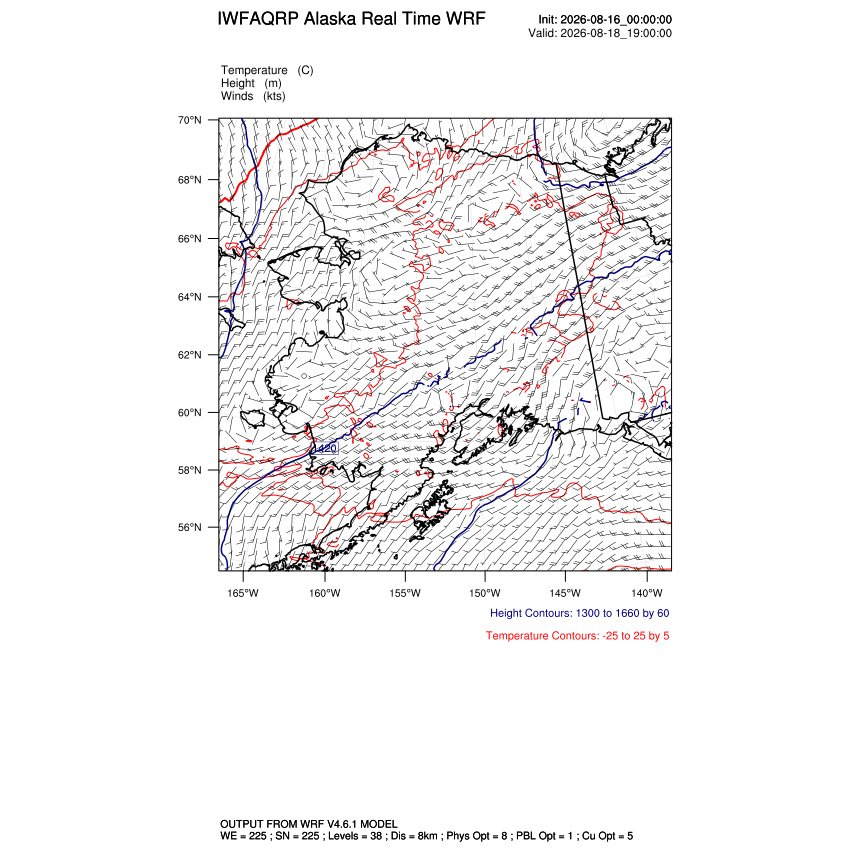 IWFAQRP Alaska Real Time WRF

Init: 2026-08-16_00:00:00
Valid: 2026-08-18_19:00:00

Temperature (C)
Height (m)
Winds (kts)

70°N
68°N
66°N
64°N
62°N
60°N
58°N
56°N

1420

165°W 160°W 155°W 150°W 145°W 140°W

Height Contours: 1300 to 1660 by 60

Temperature Contours: -25 to 25 by 5

OUTPUT FROM WRF V4.6.1 MODEL
WE = 225 ; SN = 225 ; Levels = 38 ; Dis = 8km ; Phys Opt = 8 ; PBL Opt = 1 ; Cu Opt = 5